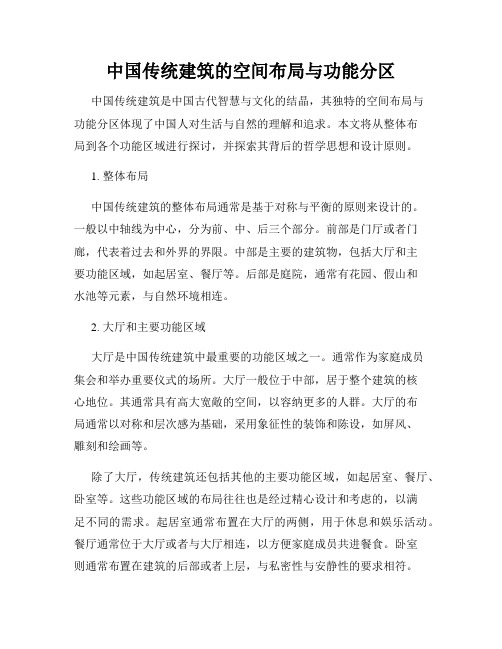 中国传统建筑的空间布局与功能分区

中国传统建筑是中国古代智慧与文化的结晶，其独特的空间布局与功能分区体现了中国人对生活与自然的理解和追求。本文将从整体布局到各个功能区域进行探讨，并探索其背后的哲学思想和设计原则。

1. 整体布局

中国传统建筑的整体布局通常是基于对称与平衡的原则来设计的。一般以中轴线为中心，分为前、中、后三个部分。前部是门厅或者门廊，代表着过去和外界的界限。中部是主要的建筑物，包括大厅和主要功能区域，如起居室、餐厅等。后部是庭院，通常有花园、假山和水池等元素，与自然环境相连。

2. 大厅和主要功能区域

大厅是中国传统建筑中最重要的功能区域之一。通常作为家庭成员集会和举办重要仪式的场所。大厅一般位于中部，居于整个建筑的核心地位。其通常具有高大宽敞的空间，以容纳更多的人群。大厅的布局通常以对称和层次感为基础，采用象征性的装饰和陈设，如屏风、雕刻和绘画等。

除了大厅，传统建筑还包括其他的主要功能区域，如起居室、餐厅、卧室等。这些功能区域的布局往往也是经过精心设计和考虑的，以满足不同的需求。起居室通常布置在大厅的两侧，用于休息和娱乐活动。餐厅通常位于大厅或者与大厅相连，以方便家庭成员共进餐食。卧室则通常布置在建筑的后部或者上层，与私密性与安静性的要求相符。